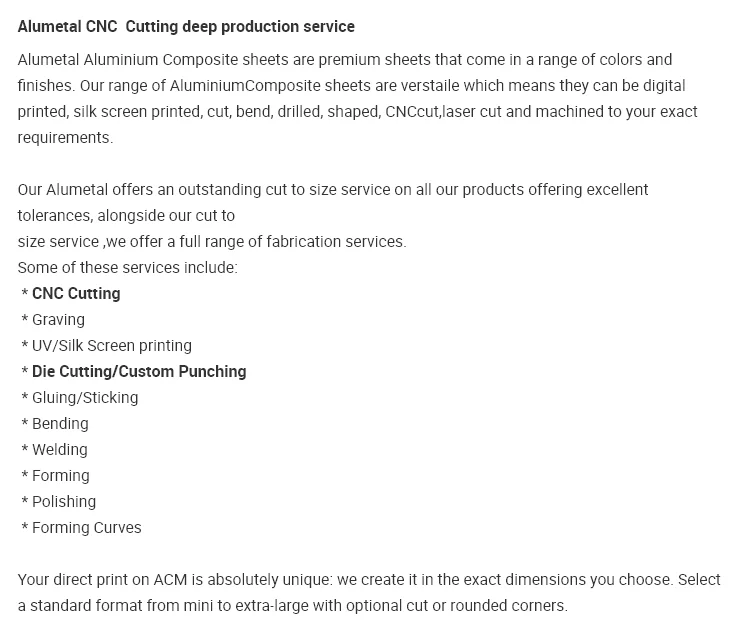 Alumetal CNC  Cutting deep production service

Alumetal Aluminium Composite sheets are premium sheets that come in a range of colors and finishes. Our range of AluminiumComposite sheets are verstaile which means they can be digital printed, silk screen printed, cut, bend, drilled, shaped, CNCcut,laser cut and machined to your exact requirements.

Our Alumetal offers an outstanding cut to size service on all our products offering excellent tolerances, alongside our cut to
size service ,we offer a full range of fabrication services.
Some of these services include:
* CNC Cutting
* Graving
* UV/Silk Screen printing
* Die Cutting/Custom Punching
* Gluing/Sticking
* Bending
* Welding
* Forming
* Polishing
* Forming Curves

Your direct print on ACM is absolutely unique: we create it in the exact dimensions you choose. Select a standard format from mini to extra-large with optional cut or rounded corners.